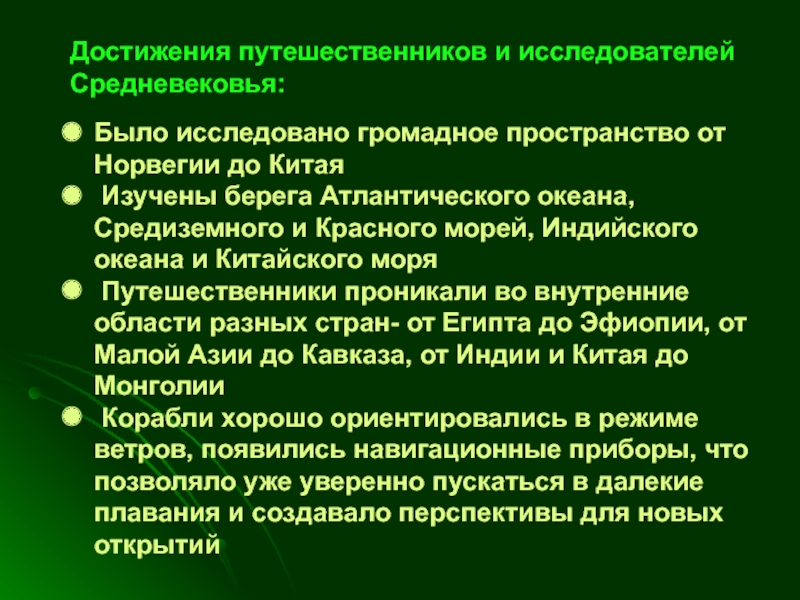 Достижения путешественников и исследователей Средневековья:

• Было исследовано громадное пространство от Норвегии до Китая
• Изучены берега Атлантического океана, Средиземного и Красного морей, Индийского океана и Китайского моря
• Путешественники проникали во внутренние области разных стран- от Египта до Эфиопии, от Малой Азии до Кавказа, от Индии и Китая до Монголии
• Корабли хорошо ориентировались в режиме ветров, появились навигационные приборы, что позволяло уже уверенно пускаться в далекие плавания и создавало перспективы для новых открытий